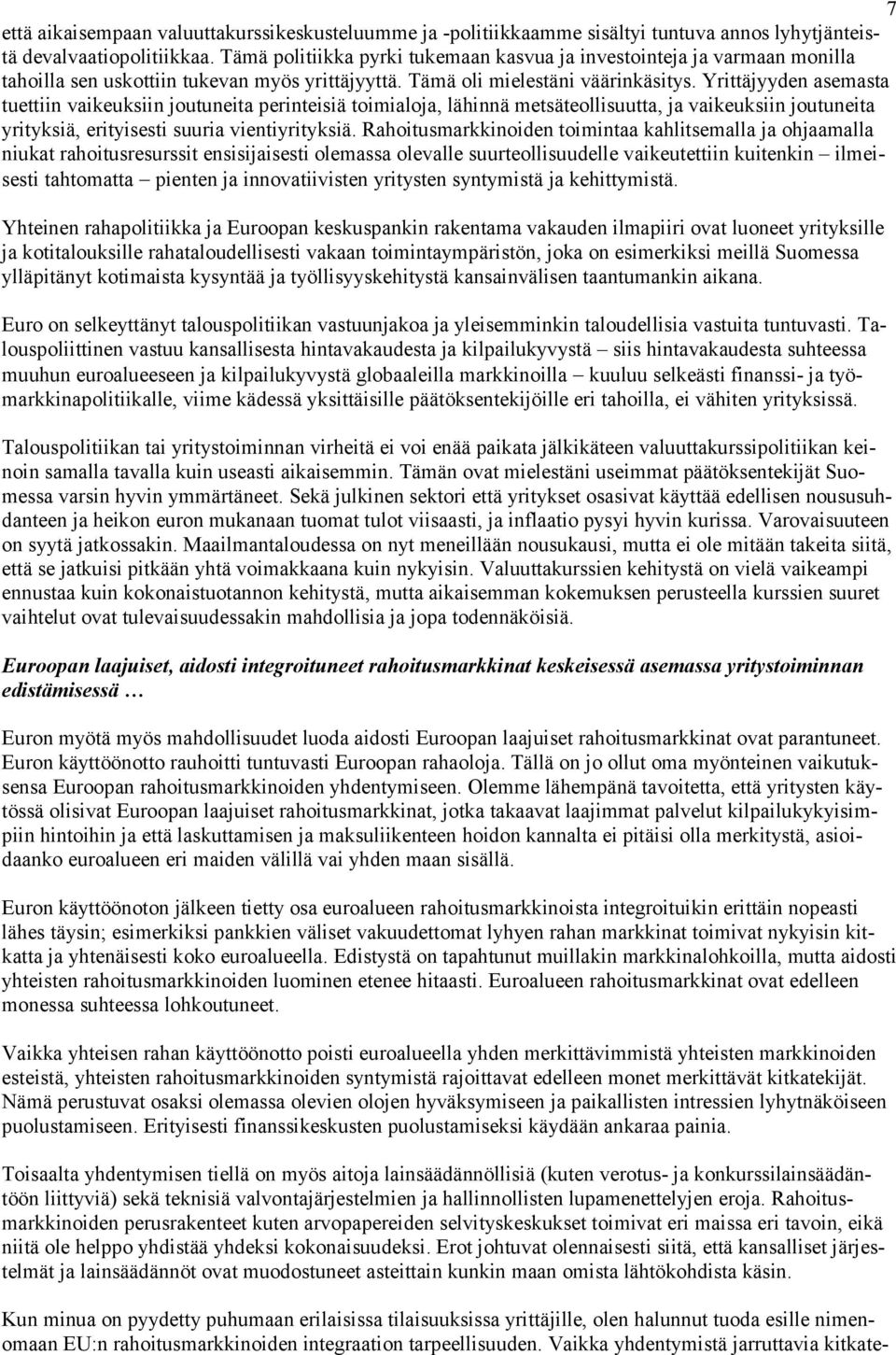 7

että aikaisempaan valuuttakurssikeskusteluumme ja -politiikkaamme sisältyi tuntuva annos lyhytjänteistä devalvaatiopolitiikkaa. Tämä politiikka pyrki tukemaan kasvua ja investointeja ja varmaan monilla tahoilla sen uskottiin tukevan myös yrittäjyyttä. Tämä oli mielestäni väärinkäsitys. Yrittäjyyden asemasta tuettiin vaikeuksiin joutuneita perinteisiä toimialoja, lähinnä metsäteollisuutta, ja vaikeuksiin joutuneita yrityksiä, erityisesti suuria vientiyrityksiä. Rahoitusmarkkinoiden toimintaa kahlitsemalla ja ohjaamalla niukat rahoitusresurssit ensisijaisesti olemassa olevalle suurteollisuudelle vaikeutettiin kuitenkin – ilmeisesti tahtomatta – pienten ja innovatiivisten yritysten syntymistä ja kehittymistä.

Yhteinen rahapolitiikka ja Euroopan keskuspankin rakentama vakauden ilmapiiri ovat luoneet yrityksille ja kotitalouksille rahataloudellisesti vakaan toimintaympäristön, joka on esimerkiksi meillä Suomessa ylläpitänyt kotimaista kysyntää ja työllisyyskehitystä kansainvälisen taantumankin aikana.

Euro on selkeyttänyt talouspolitiikan vastuunjakoa ja yleisemminkin taloudellisia vastuita tuntuvasti. Talouspoliittinen vastuu kansallisesta hintavakaudesta ja kilpailukyvystä – siis hintavakaudesta suhteessa muuhun euroalueeseen ja kilpailukyvystä globaaleilla markkinoilla – kuuluu selkeästi finanssi- ja työmarkkinapolitiikalle, viime kädessä yksittäisille päätöksentekijöille eri tahoilla, ei vähiten yrityksissä.

Talouspolitiikan tai yritystoiminnan virheitä ei voi enää paikata jälkikäteen valuuttakurssipolitiikan keinoin samalla tavalla kuin useasti aikaisemmin. Tämän ovat mielestäni useimmat päätöksentekijät Suomessa varsin hyvin ymmärtäneet. Sekä julkinen sektori että yritykset osasivat käyttää edellisen noususuhdanteen ja heikon euron mukanaan tuomat tulot viisaasti, ja inflaatio pysyi hyvin kurissa. Varovaisuuteen on syytä jatkossakin. Maailmantaloudessa on nyt meneillään nousukausi, mutta ei ole mitään takeita siitä, että se jatkuisi pitkään yhtä voimakkaana kuin nykyisin. Valuuttakurssien kehitystä on vielä vaikeampi ennustaa kuin kokonaistuotannon kehitystä, mutta aikaisemman kokemuksen perusteella kurssien suuret vaihtelut ovat tulevaisuudessakin mahdollisia ja jopa todennäköisiä.

Euroopan laajuiset, aidosti integroituneet rahoitusmarkkinat keskeisessä asemassa yritystoiminnan edistämisessä …

Euron myötä myös mahdollisuudet luoda aidosti Euroopan laajuiset rahoitusmarkkinat ovat parantuneet. Euron käyttöönotto rauhoitti tuntuvasti Euroopan rahaoloja. Tällä on jo ollut oma myönteinen vaikutuksensa Euroopan rahoitusmarkkinoiden yhdentymiseen. Olemme lähempänä tavoitetta, että yritysten käytössä olisivat Euroopan laajuiset rahoitusmarkkinat, jotka takaavat laajimmat palvelut kilpailukykyisimpiin hintoihin ja että laskuttamisen ja maksuliikenteen hoidon kannalta ei pitäisi olla merkitystä, asioidaanko euroalueen eri maiden välillä vai yhden maan sisällä.

Euron käyttöönoton jälkeen tietty osa euroalueen rahoitusmarkkinoista integroituikin erittäin nopeasti lähes täysin; esimerkiksi pankkien väliset vakuudettomat lyhyen rahan markkinat toimivat nykyisin kitkatta ja yhtenäisesti koko euroalueella. Edistystä on tapahtunut muillakin markkinalohkoilla, mutta aidosti yhteisten rahoitusmarkkinoiden luominen etenee hitaasti. Euroalueen rahoitusmarkkinat ovat edelleen monessa suhteessa lohkoutuneet.

Vaikka yhteisen rahan käyttöönotto poisti euroalueella yhden merkittävimmistä yhteisten markkinoiden esteistä, yhteisten rahoitusmarkkinoiden syntymistä rajoittavat edelleen monet merkittävät kitkatekijät. Nämä perustuvat osaksi olemassa olevien olojen hyväksymiseen ja paikallisten intressien lyhytnäköiseen puolustamiseen. Erityisesti finanssikeskusten puolustamiseksi käydään ankaraa painia.

Toisaalta yhdentymisen tiellä on myös aitoja lainsäädännöllisiä (kuten verotus- ja konkurssilainsäädäntöön liittyviä) sekä teknisiä valvontajärjestelmien ja hallinnollisten lupamenettelyjen eroja. Rahoitusmarkkinoiden perusrakenteet kuten arvopapereiden selvityskeskukset toimivat eri maissa eri tavoin, eikä niitä ole helppo yhdistää yhdeksi kokonaisuudeksi. Erot johtuvat olennaisesti siitä, että kansalliset järjestelmät ja lainsäädännöt ovat muodostuneet asteittain kunkin maan omista lähtökohdista käsin.

Kun minua on pyydetty puhumaan erilaisissa tilaisuuksissa yrittäjille, olen halunnut tuoda esille nimenomaan EU:n rahoitusmarkkinoiden integraation tarpeellisuuden. Vaikka yhdentymistä jarruttavia kitkate-